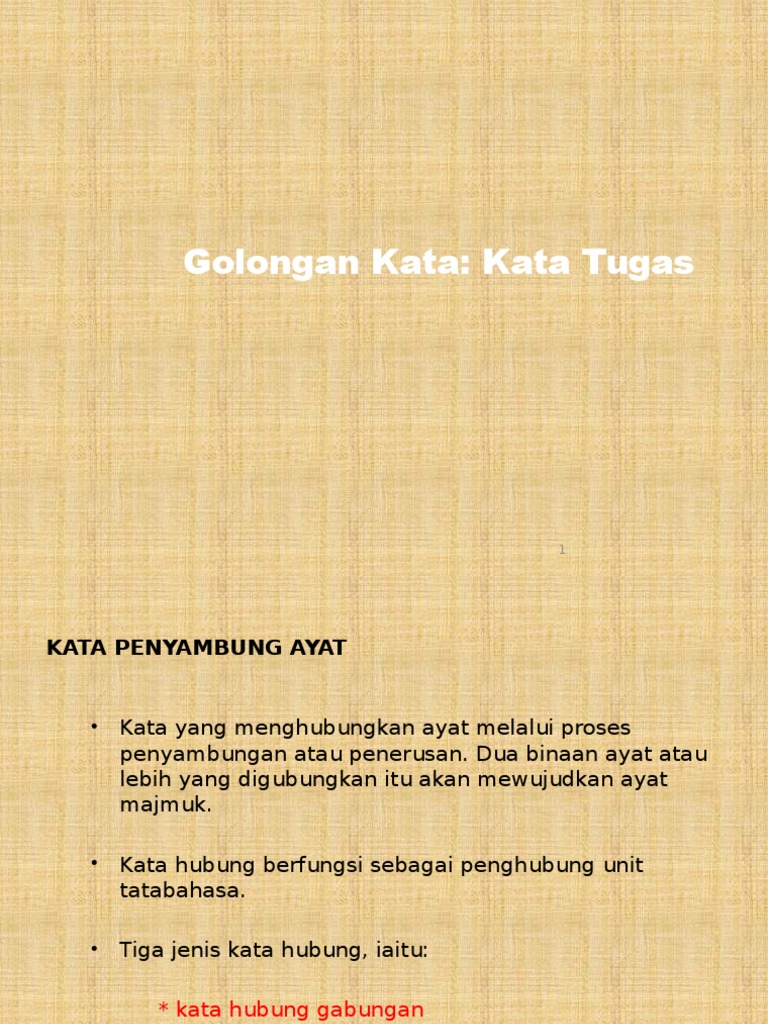 Golongan Kata: Kata Tugas

1

KATA PENYAMBUNG AYAT

• Kata yang menghubungkan ayat melalui proses penyambungan atau penerusan. Dua binaan ayat atau lebih yang digubungkan itu akan mewujudkan ayat majmuk.

• Kata hubung berfungsi sebagai penghubung unit tatabahasa.

• Tiga jenis kata hubung, iaitu:

* kata hubung gabungan